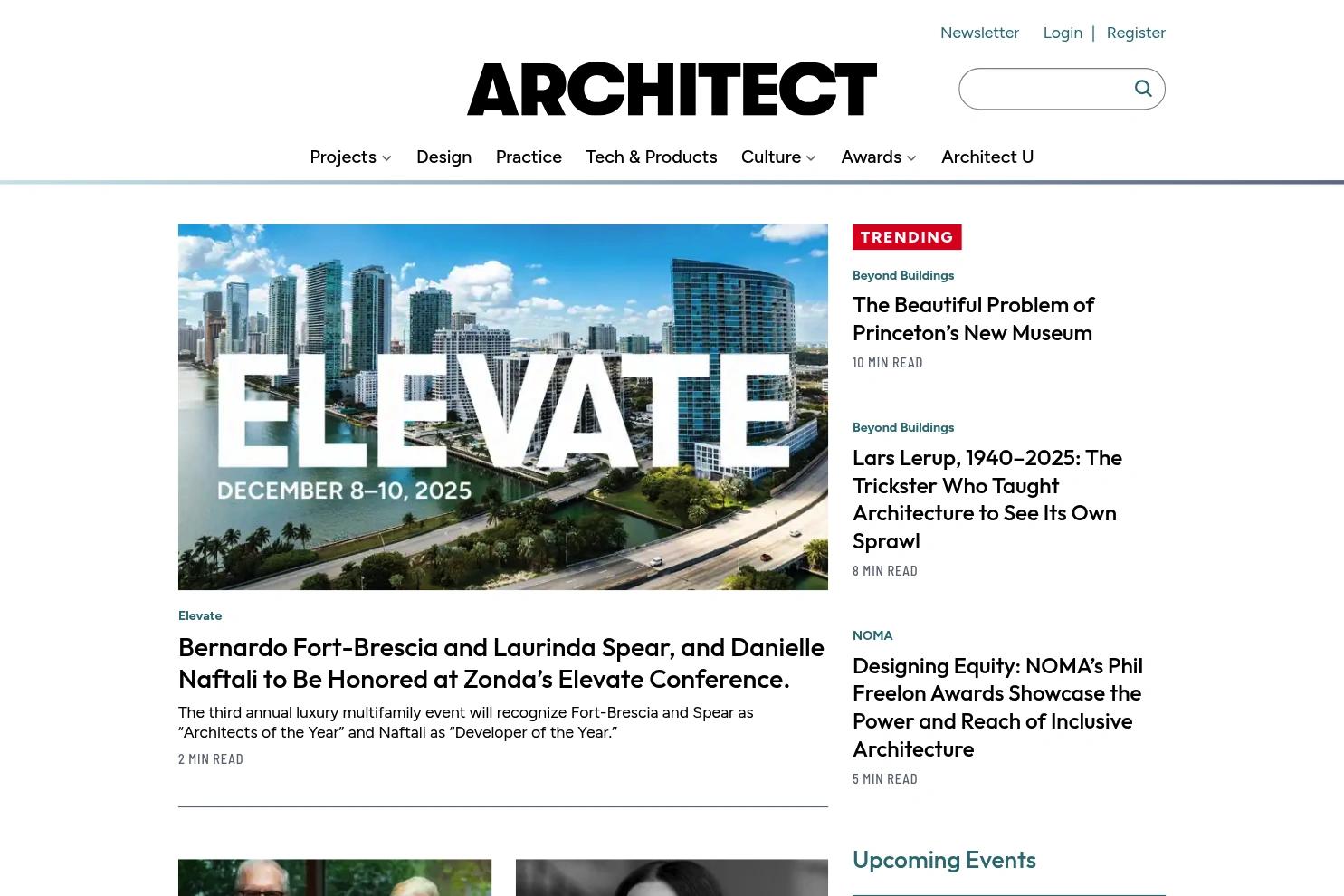 Newsletter Login | Register

ARCHITECT

Projects Design Practice Tech & Products Culture Awards Architect U

ELEVATE
DECEMBER 8–10, 2025

Elevate

Bernardo Fort-Brescia and Laurinda Spear, and Danielle Naftali to Be Honored at Zonda's Elevate Conference.

The third annual luxury multifamily event will recognize Fort-Brescia and Spear as "Architects of the Year" and Naftali as "Developer of the Year."

2 MIN READ

TRENDING

Beyond Buildings

The Beautiful Problem of Princeton's New Museum

10 MIN READ

Beyond Buildings

Lars Lerup, 1940–2025: The Trickster Who Taught Architecture to See Its Own Sprawl

8 MIN READ

NOMA

Designing Equity: NOMA's Phil Freelon Awards Showcase the Power and Reach of Inclusive Architecture

5 MIN READ

Upcoming Events